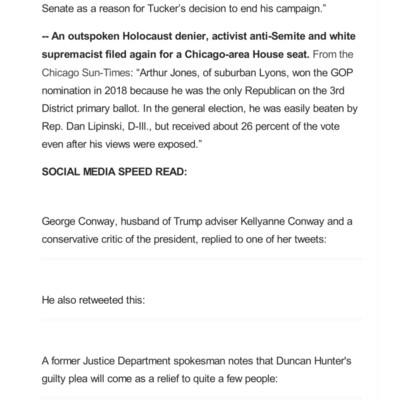 Senate as a reason for Tucker's decision to end his campaign."

-- An outspoken Holocaust denier, activist anti-Semite and white supremacist filed again for a Chicago-area House seat. From the Chicago Sun-Times: "Arthur Jones, of suburban Lyons, won the GOP nomination in 2018 because he was the only Republican on the 3rd District primary ballot. In the general election, he was easily beaten by Rep. Dan Lipinski, D-Ill., but received about 26 percent of the vote even after his views were exposed."

SOCIAL MEDIA SPEED READ:

George Conway, husband of Trump adviser Kellyanne Conway and a conservative critic of the president, replied to one of her tweets:

He also retweeted this:

A former Justice Department spokesman notes that Duncan Hunter's guilty plea will come as a relief to quite a few people: